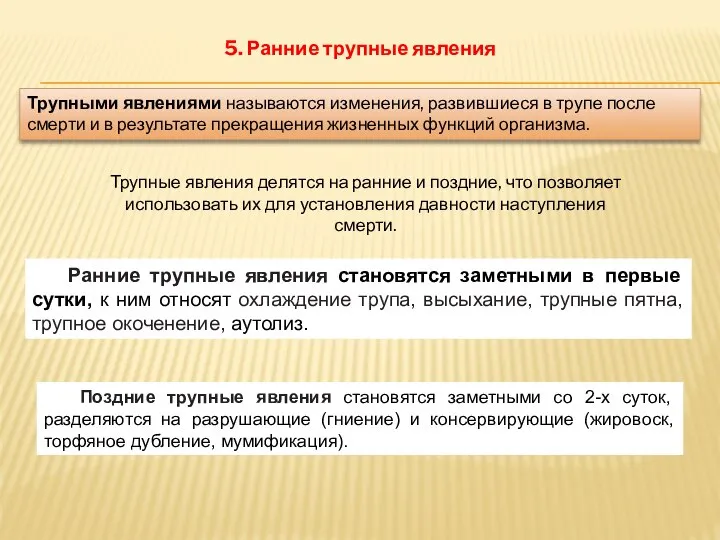 5. Ранние трупные явления

Трупными явлениями называются изменения, развившиеся в трупе после смерти и в результате прекращения жизненных функций организма.

Трупные явления делятся на ранние и поздние, что позволяет использовать их для установления давности наступления смерти.

Ранние трупные явления становятся заметными в первые сутки, к ним относят охлаждение трупа, высыхание, трупные пятна, трупное окоченение, аутолиз.

Поздние трупные явления становятся заметными со 2-х суток, разделяются на разрушающие (гниение) и консервирующие (жировоск, торфяное дубление, мумификация).